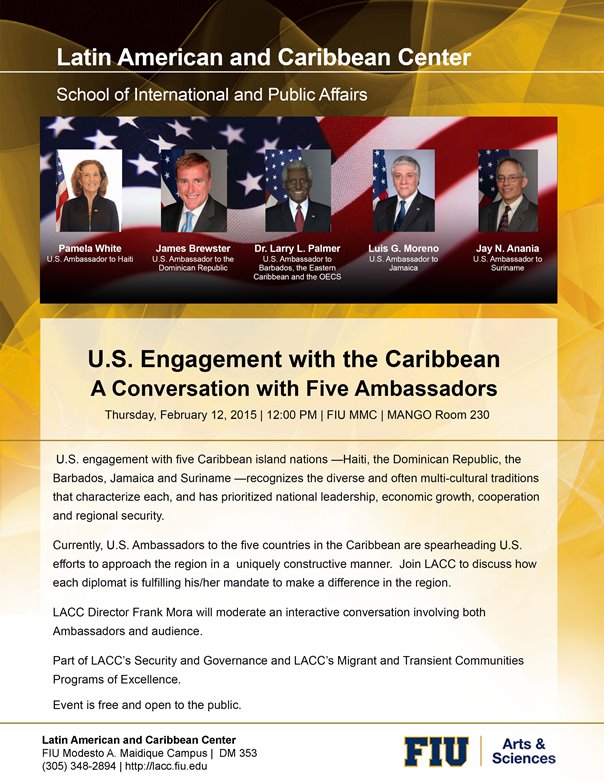 Latin American and Caribbean Center

School of International and Public Affairs

Pamela White
U.S. Ambassador to Haiti

James Brewster
U.S. Ambassador to the Dominican Republic

Dr. Larry L. Palmer
U.S. Ambassador to Barbados, the Eastern Caribbean and the OECS

Luis G. Moreno
U.S. Ambassador to Jamaica

Jay N. Anania
U.S. Ambassador to Suriname

U.S. Engagement with the Caribbean
A Conversation with Five Ambassadors

Thursday, February 12, 2015 | 12:00 PM | FIU MMC | MANGO Room 230

U.S. engagement with five Caribbean island nations —Haiti, the Dominican Republic, the Barbados, Jamaica and Suriname —recognizes the diverse and often multi-cultural traditions that characterize each, and has prioritized national leadership, economic growth, cooperation and regional security.

Currently, U.S. Ambassadors to the five countries in the Caribbean are spearheading U.S. efforts to approach the region in a uniquely constructive manner. Join LACC to discuss how each diplomat is fulfilling his/her mandate to make a difference in the region.

LACC Director Frank Mora will moderate an interactive conversation involving both Ambassadors and audience.

Part of LACC's Security and Governance and LACC's Migrant and Transient Communities Programs of Excellence.

Event is free and open to the public.

Latin American and Caribbean Center
FIU Modesto A. Maidique Campus | DM 353
(305) 348-2894 | http://lacc.fiu.edu

FIU | Arts & Sciences